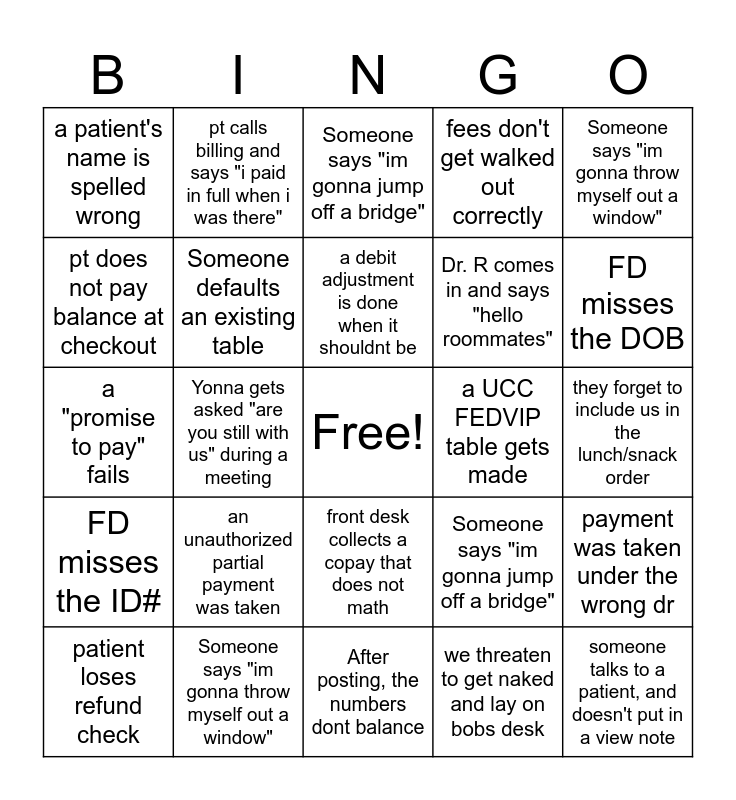 | B | I | N | G | O |
|---|---|---|---|---|
| a patient's name is spelled wrong | pt calls billing and says "i paid in full when i was there" | Someone says "im gonna jump off a bridge" | fees don't get walked out correctly | Someone says "im gonna throw myself out a window" |
| pt does not pay balance at checkout | Someone defaults an existing table | a debit adjustment is done when it shouldnt be | Dr. R comes in and says "hello roommates" | FD misses the DOB |
| a "promise to pay" fails | Yonna gets asked "are you still with us" during a meeting | Free! | a UCC FEDVIP table gets made | they forget to include us in the lunch/snack order |
| FD misses the ID# | an unauthorized partial payment was taken | front desk collects a copay that does not math | Someone says "im gonna jump off a bridge" | payment was taken under the wrong dr |
| patient loses refund check | Someone says "im gonna throw myself out a window" | After posting, the numbers dont balance | we threaten to get naked and lay on bobs desk | someone talks to a patient, and doesn't put in a view note |